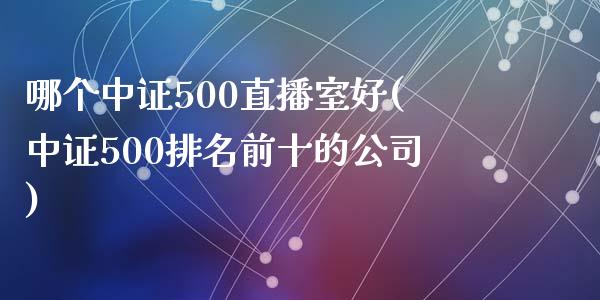 哪个中证500直播室好(中证500排名前十的公司)